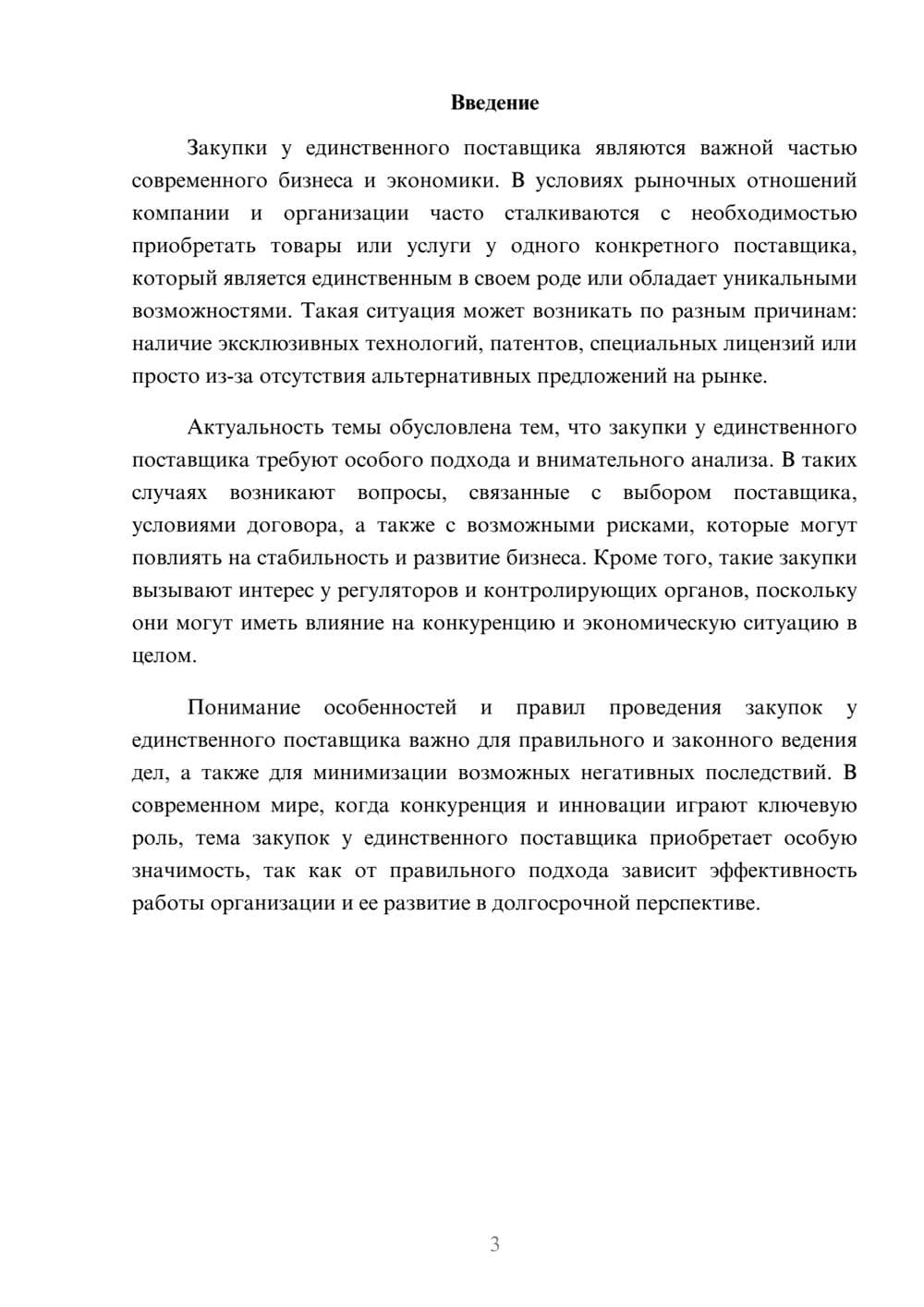 Введение

Закупки у единственного поставщика являются важной частью современного бизнеса и экономики. В условиях рыночных отношений компании и организации часто сталкиваются с необходимостью приобретать товары или услуги у одного конкретного поставщика, который является единственным в своем роде или обладает уникальными возможностями. Такая ситуация может возникать по разным причинам: наличие эксклюзивных технологий, патентов, специальных лицензий или просто из-за отсутствия альтернативных предложений на рынке.

Актуальность темы обусловлена тем, что закупки у единственного поставщика требуют особого подхода и внимательного анализа. В таких случаях возникают вопросы, связанные с выбором поставщика, условиями договора, а также с возможными рисками, которые могут повлиять на стабильность и развитие бизнеса. Кроме того, такие закупки вызывают интерес у регуляторов и контролирующих органов, поскольку они могут иметь влияние на конкуренцию и экономическую ситуацию в целом.

Понимание особенностей и правил проведения закупок у единственного поставщика важно для правильного и законного ведения дел, а также для минимизации возможных негативных последствий. В современном мире, когда конкуренция и инновации играют ключевую роль, тема закупок у единственного поставщика приобретает особую значимость, так как от правильного подхода зависит эффективность работы организации и ее развитие в долгосрочной перспективе.

3